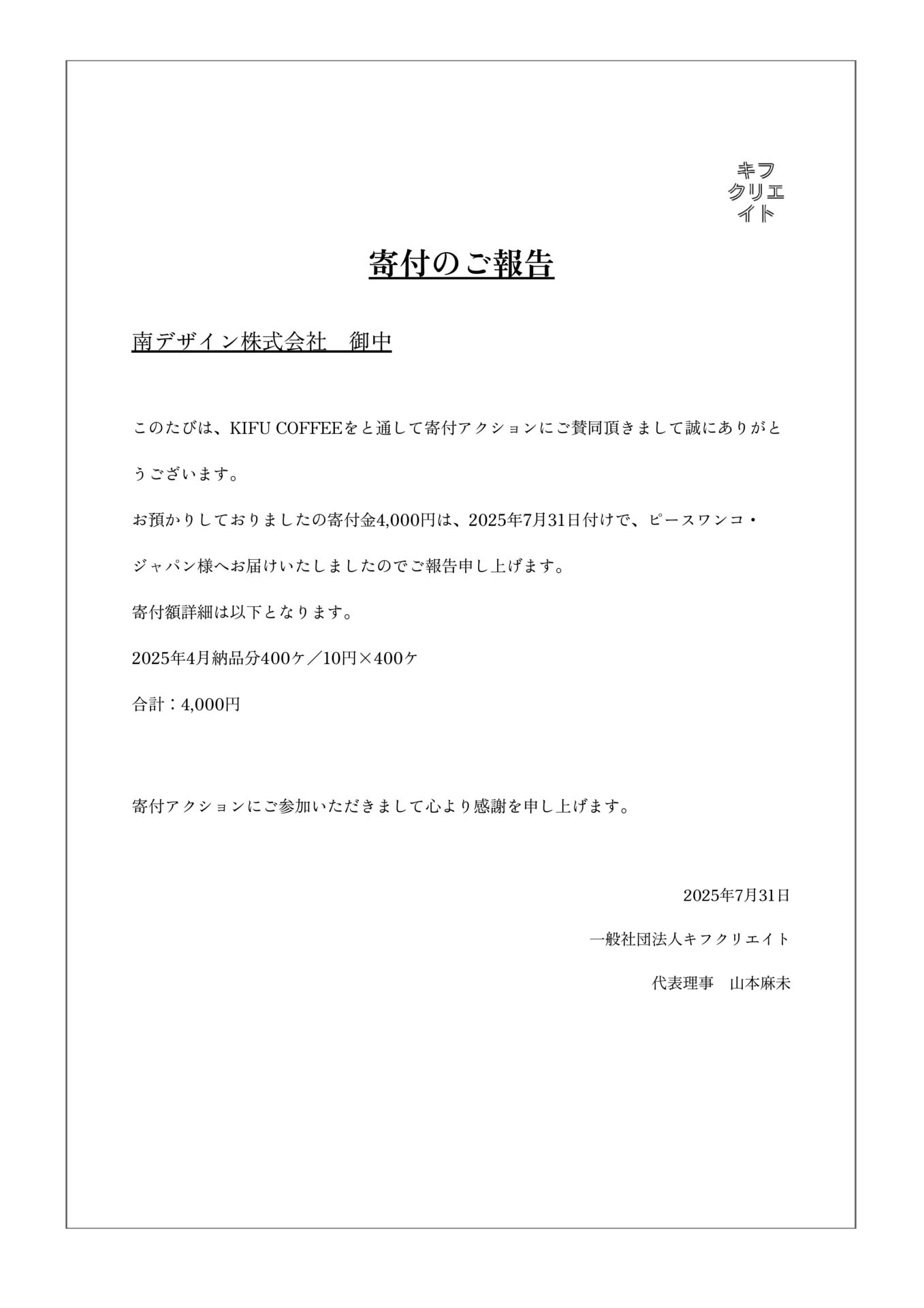 キフ
クリエ
イト

寄付のご報告

南デザイン株式会社　御中

このたびは、KIFU COFFEEをと通して寄付アクションにご賛同頂きまして誠にありがとうございます。

お預かりしておりましたの寄付金4,000円は、2025年7月31日付けで、ピースワンコ・ジャパン様へお届けいたしましたのでご報告申し上げます。

寄付額詳細は以下となります。

2025年4月納品分400ケ／10円×400ケ

合計：4,000円

寄付アクションにご参加いただきまして心より感謝を申し上げます。

2025年7月31日

一般社団法人キフクリエイト

代表理事　山本麻未